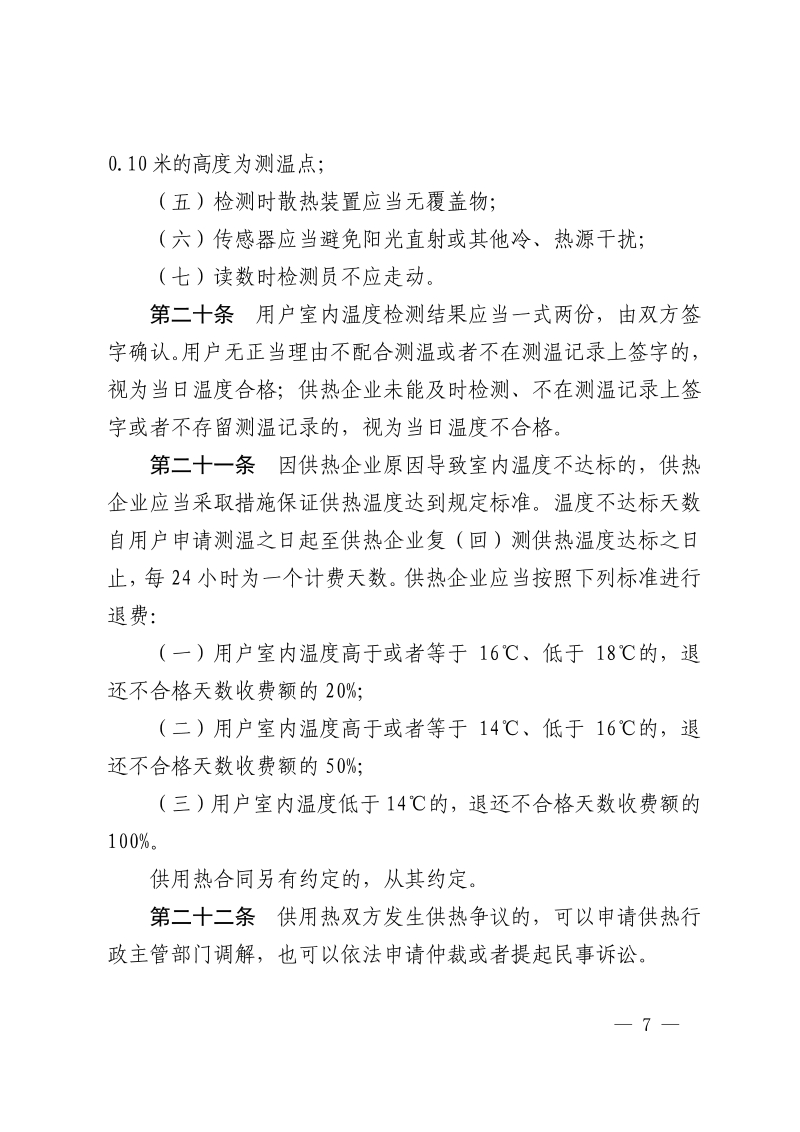 0.10米的高度为测温点;

(五)检测时散热装置应当无覆盖物;

(六)传感器应当避免阳光直射或其他冷、热源干扰;

(七)读数时检测员不应走动。

第二十条 用户室内温度检测结果应当一式两份,由双方签字确认。用户无正当理由不配合测温或者不在测温记录上签字的,视为当日温度合格;供热企业未能及时检测、不在测温记录上签字或者不存留测温记录的,视为当日温度不合格。

第二十一条 因供热企业原因导致室内温度不达标的,供热企业应当采取措施保证供热温度达到规定标准。温度不达标天数自用户申请测温之日起至供热企业复(回)测供热温度达标之日止,每24小时为一个计费天数。供热企业应当按照下列标准进行退费:

(一)用户室内温度高于或者等于16℃、低于18℃的,退还不合格天数收费额的20%;

(二)用户室内温度高于或者等于14℃、低于16℃的,退还不合格天数收费额的50%;

(三)用户室内温度低于14℃的,退还不合格天数收费额的100%。

供用热合同另有约定的,从其约定。

第二十二条 供用热双方发生供热争议的,可以申请供热行政主管部门调解,也可以依法申请仲裁或者提起民事诉讼。

— 7 —